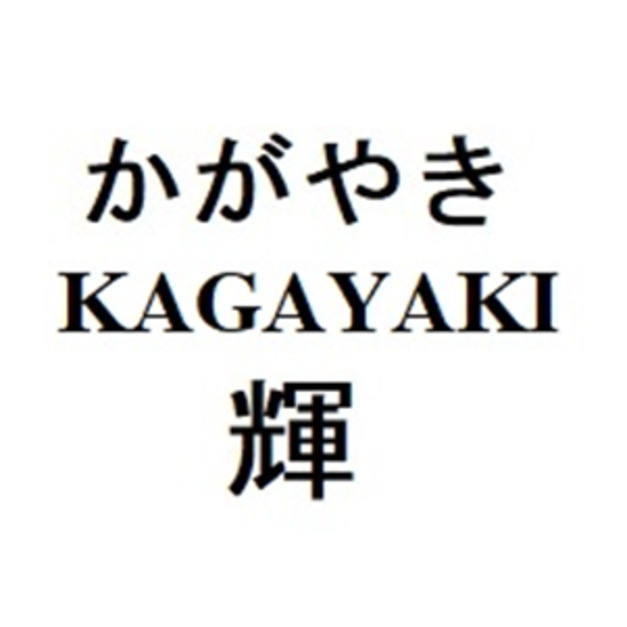 かがやき
KAGAYAKI
輝